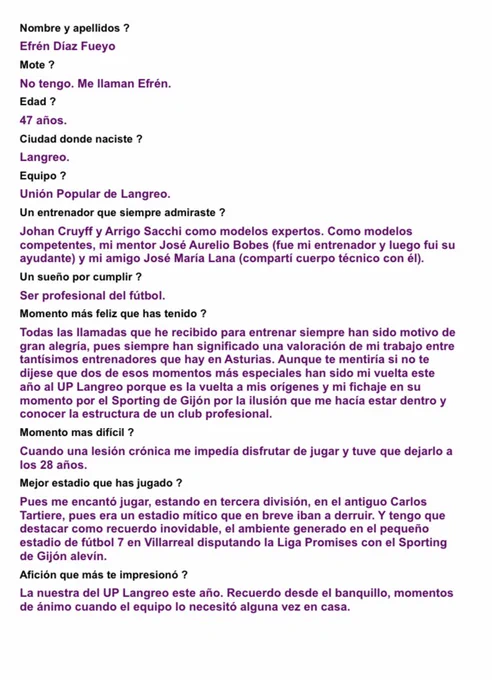 Nombre y apellidos ?

Efrén Díaz Fueyo

Mote ?

No tengo. Me llaman Efrén.

Edad ?

47 años.

Ciudad donde naciste ?

Langreo.

Equipo ?

Unión Popular de Langreo.

Un entrenador que siempre admiraste ?

Johan Cruyff y Arrigo Sacchi como modelos expertos. Como modelos competentes, mi mentor José Aurelio Bobes (fue mi entrenador y luego fui su ayudante) y mi amigo José María Lana (compartí cuerpo técnico con él).

Un sueño por cumplir ?

Ser profesional del fútbol.

Momento más feliz que has tenido ?

Todas las llamadas que he recibido para entrenar siempre han sido motivo de gran alegría, pues siempre han significado una valoración de mi trabajo entre tantísimos entrenadores que hay en Asturias. Aunque te mentiría si no te dijese que dos de esos momentos más especiales han sido mi vuelta este año al UP Langreo porque es la vuelta a mis orígenes y mi fichaje en su momento por el Sporting de Gijón por la ilusión que me hacía estar dentro y conocer la estructura de un club profesional.

Momento mas difícil ?

Cuando una lesión crónica me impedía disfrutar de jugar y tuve que dejarlo a los 28 años.

Mejor estadio que has jugado ?

Pues me encantó jugar, estando en tercera división, en el antiguo Carlos Tartiere, pues era un estadio mítico que en breve iban a derruir. Y tengo que destacar como recuerdo inovidable, el ambiente generado en el pequeño estadio de fútbol 7 en Villarreal disputando la Liga Promises con el Sporting de Gijón alevín.

Afición que más te impresionó ?

La nuestra del UP Langreo este año. Recuerdo desde el banquillo, momentos de ánimo cuando el equipo lo necesitó alguna vez en casa.